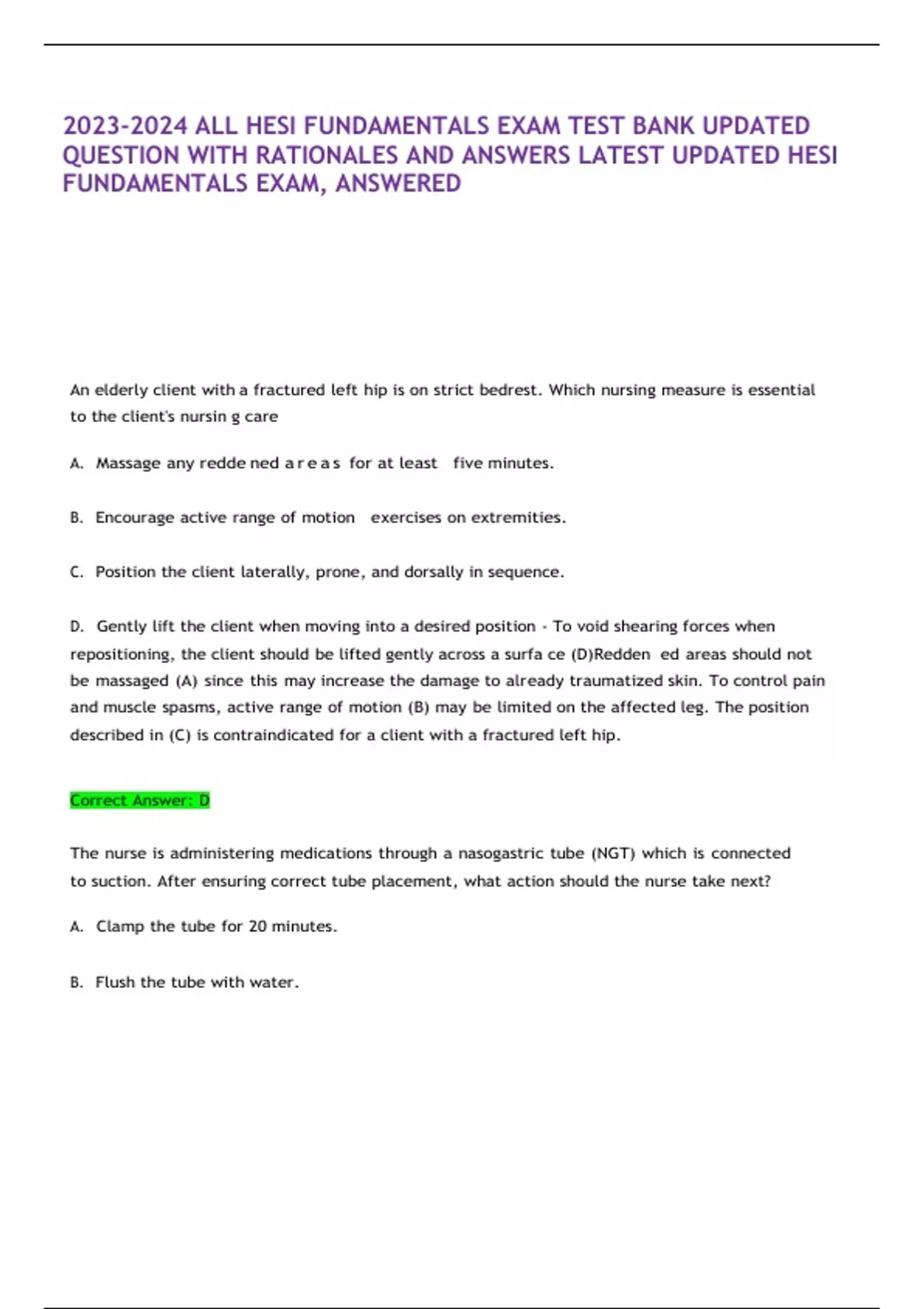 2023-2024 ALL HESI FUNDAMENTALS EXAM TEST BANK UPDATED QUESTION WITH RATIONALES AND ANSWERS LATEST UPDATED HESI FUNDAMENTALS EXAM, ANSWERED

An elderly client with a fractured left hip is on strict bedrest. Which nursing measure is essential to the client's nursin g care

A. Massage any redde ned a r e a s for at least five minutes.

B. Encourage active range of motion exercises on extremities.

C. Position the client laterally, prone, and dorsally in sequence.

D. Gently lift the client when moving into a desired position - To void shearing forces when repositioning, the client should be lifted gently across a surfa ce (D)Redden ed areas should not be massaged (A) since this may increase the damage to already traumatized skin. To control pain and muscle spasms, active range of motion (B) may be limited on the affected leg. The position described in (C) is contraindicated for a client with a fractured left hip.

Correct Answer: D

The nurse is administering medications through a nasogastric tube (NGT) which is connected to suction. After ensuring correct tube placement, what action should the nurse take next?

A. Clamp the tube for 20 minutes.

B. Flush the tube with water.